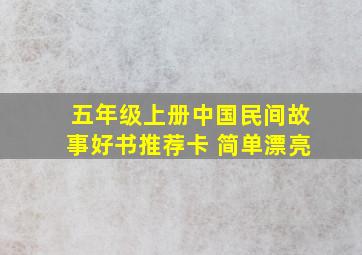 五年级上册中国民间故事好书推荐卡 简单漂亮